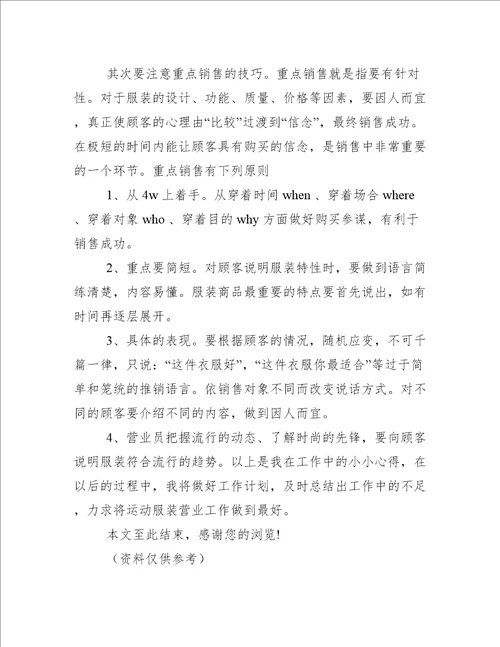 其次要注意重点销售的技巧。重点销售就是指要有针对性。对于服装的设计、功能、质量、价格等因素，要因人而宜，真正使顾客的心理由“比较”过渡到“信念”，最终销售成功。在极短的时间内能让顾客具有购买的信念，是销售中非常重要的一个环节。重点销售有下列原则

1、从 4w 上着手。从穿着时间 when 、穿着场合 where 、穿着对象 who 、穿着目的 why 方面做好购买参谋，有利于销售成功。

2、重点要简短。对顾客说明服装特性时，要做到语言简练清楚，内容易懂。服装商品最重要的特点要首先说出，如有时间再逐层展开。

3、具体的表现。要根据顾客的情况，随机应变，不可千篇一律，只说：“这件衣服好”，“这件衣服你最适合”等过于简单和笼统的推销语言。依销售对象不同而改变说话方式。对不同的顾客要介绍不同的内容，做到因人而宜。

4、营业员把握流行的动态、了解时尚的先锋，要向顾客说明服装符合流行的趋势。以上是我在工作中的小小心得，在以后的过程中，我将做好工作计划，及时总结出工作中的不足，力求将运动服装营业工作做到最好。

本文至此结束，感谢您的浏览!

（资料仅供参考）